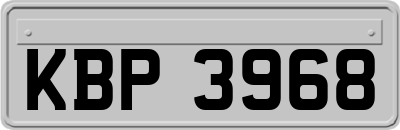 KBP 3968